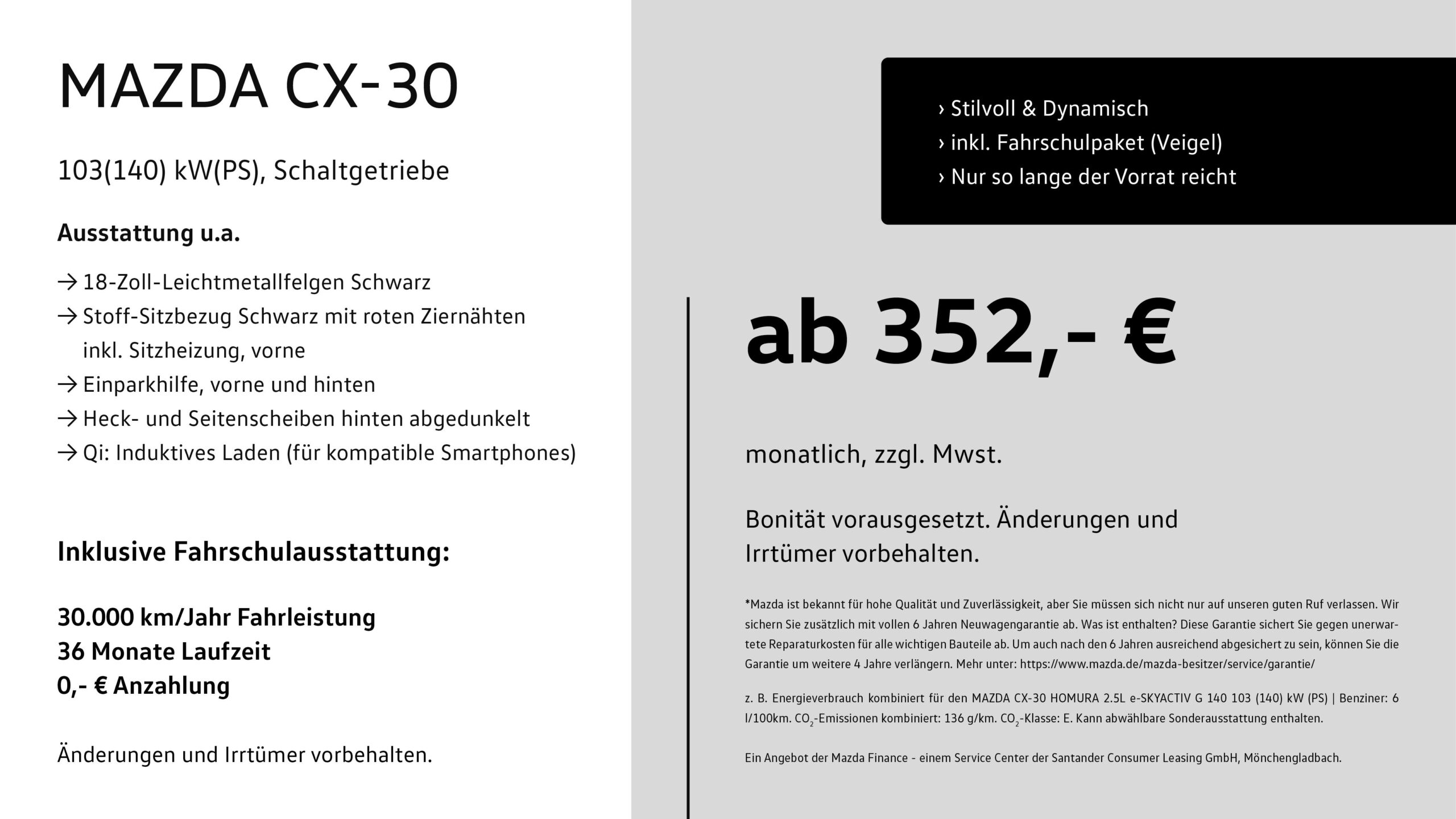 MAZDA CX-30

103(140) kW(PS), Schaltgetriebe

Ausstattung u.a.

→ 18-Zoll-Leichtmetallfelgen Schwarz
→ Stoff-Sitzbezug Schwarz mit roten Ziernähten inkl. Sitzheizung, vorne
→ Einparkhilfe, vorne und hinten
→ Heck- und Seitenscheiben hinten abgedunkelt
→ Qi: Induktives Laden (für kompatible Smartphones)

Inklusive Fahrschulausstattung:

30.000 km/Jahr Fahrleistung
36 Monate Laufzeit
0,- € Anzahlung

Änderungen und Irrtümer vorbehalten.

› Stilvoll & Dynamisch
› inkl. Fahrschulpaket (Veigel)
› Nur so lange der Vorrat reicht

ab 352,- €

monatlich, zzgl. Mwst.

Bonität vorausgesetzt. Änderungen und Irrtümer vorbehalten.

*Mazda ist bekannt für hohe Qualität und Zuverlässigkeit, aber Sie müssen sich nicht nur auf unseren guten Ruf verlassen. Wir sichern Sie zusätzlich mit vollen 6 Jahren Neuwagengarantie ab. Was ist enthalten? Diese Garantie sichert Sie gegen unerwartete Reparaturkosten für alle wichtigen Bauteile ab. Um auch nach den 6 Jahren ausreichend abgesichert zu sein, können Sie die Garantie um weitere 4 Jahre verlängern. Mehr unter: https://www.mazda.de/mazda-besitzer/service/garantie/

z. B. Energieverbrauch kombiniert für den MAZDA CX-30 HOMURA 2.5L e-SKYACTIV G 140 103 (140) kW (PS) | Benziner: 6 l/100km. $CO_2$-Emissionen kombiniert: 136 g/km. $CO_2$-Klasse: E. Kann abwählbare Sonderausstattung enthalten.

Ein Angebot der Mazda Finance - einem Service Center der Santander Consumer Leasing GmbH, Mönchengladbach.